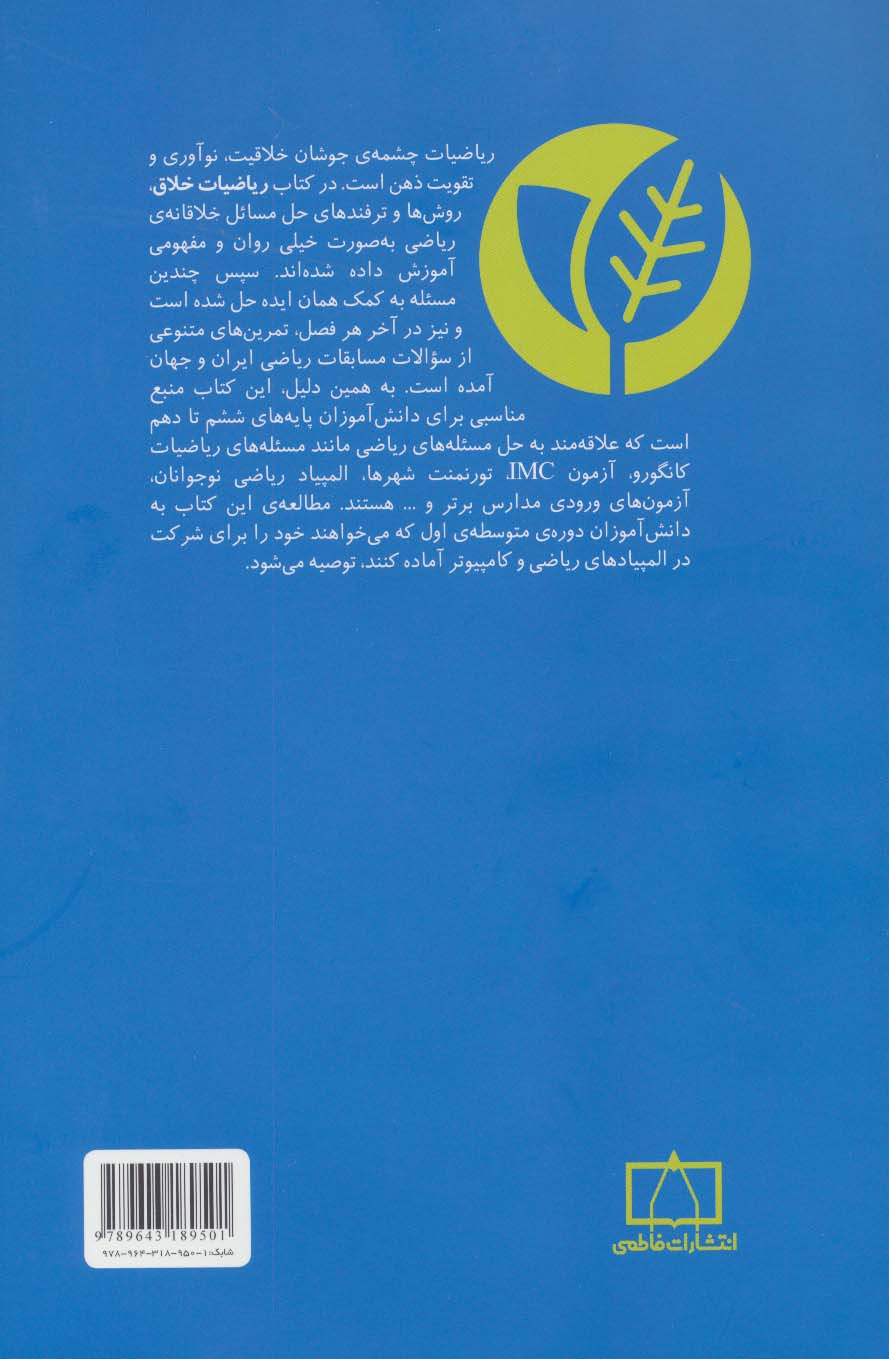 ریاضیات چشمه‌ی جوشان خلاقیت، نوآوری و تقویت ذهن است. در کتاب ریاضیات خلاق، روش‌ها و ترفندهای حل مسائل خلاقانه‌ی ریاضی به‌صورت خیلی روان و مفهومی آموزش داده شده‌اند. سپس چندین مسئله به کمک همان ایده حل شده است و نیز در آخر هر فصل، تمرین‌های متنوعی از سؤالات مسابقات ریاضی ایران و جهان آمده است. به همین دلیل، این کتاب منبع مناسبی برای دانش‌آموزان پایه‌های ششم تا دهم است که علاقه‌مند به حل مسئله‌های ریاضی مانند مسئله‌های ریاضیات کانگورو، آزمون IMC، تورنمنت شهرها، المپیاد ریاضی نوجوانان، آزمون‌های ورودی مدارس برتر و ... هستند. مطالعه‌ی این کتاب به دانش‌آموزان دوره‌ی متوسطه‌ی اول که می‌خواهند خود را برای شرکت در المپیادهای ریاضی و کامپیوتر آماده کنند، توصیه می‌شود.

9 789643 189501
شابک: ۱-۹۵۰-۳۱۸-۹۶۴-۹۷۸

انتشارات فاطمی